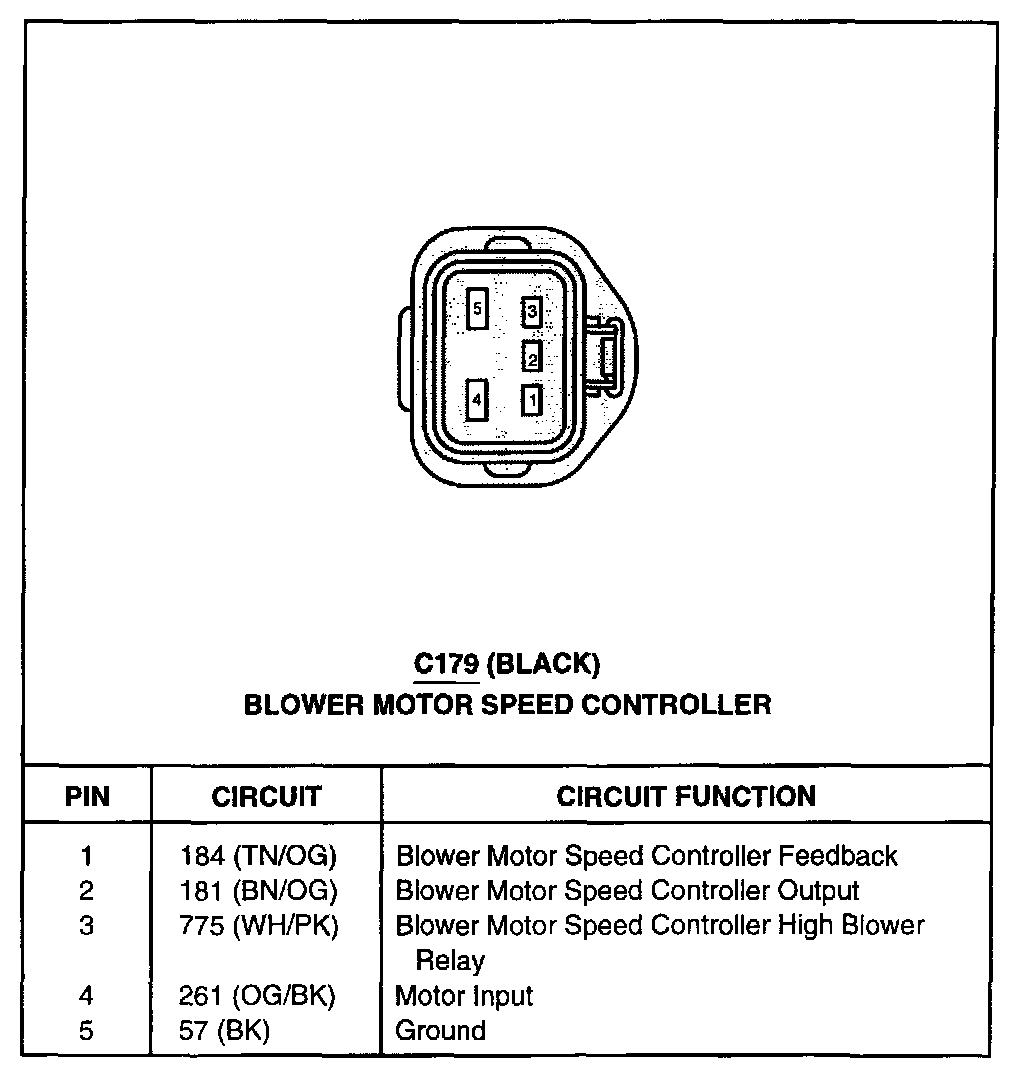 5
3
2
4
1

C179 (BLACK)
BLOWER MOTOR SPEED CONTROLLER

| PIN | CIRCUIT | CIRCUIT FUNCTION |
|---|---|---|
| 1 | 184 (TN/OG) | Blower Motor Speed Controller Feedback |
| 2 | 181 (BN/OG) | Blower Motor Speed Controller Output |
| 3 | 775 (WH/PK) | Blower Motor Speed Controller High Blower Relay |
| 4 | 261 (OG/BK) | Motor Input |
| 5 | 57 (BK) | Ground |